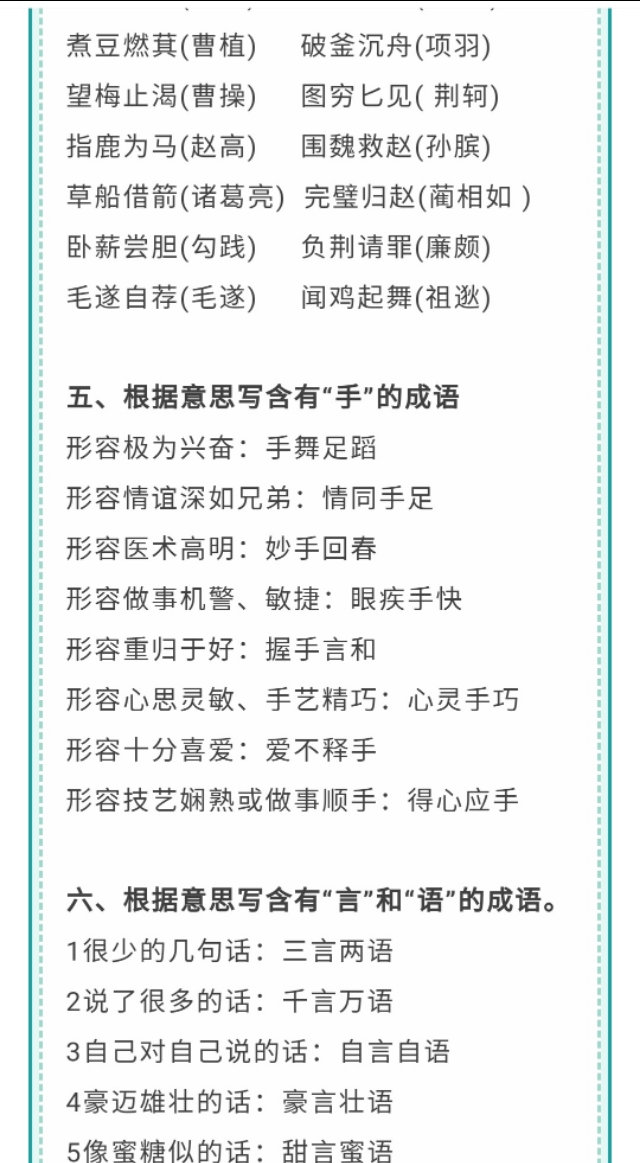 煮豆燃萁(曹植)　破釜沉舟(项羽)
望梅止渴(曹操)　图穷匕见( 荆轲)
指鹿为马(赵高)　围魏救赵(孙膑)
草船借箭(诸葛亮)　完璧归赵(蔺相如 )
卧薪尝胆(勾践)　负荆请罪(廉颇)
毛遂自荐(毛遂)　闻鸡起舞(祖逖)

五、根据意思写含有“手”的成语
形容极为兴奋：手舞足蹈
形容情谊深如兄弟：情同手足
形容医术高明：妙手回春
形容做事机警、敏捷：眼疾手快
形容重归于好：握手言和
形容心思灵敏、手艺精巧：心灵手巧
形容十分喜爱：爱不释手
形容技艺娴熟或做事顺手：得心应手

六、根据意思写含有“言”和“语”的成语。
1很少的几句话：三言两语
2说了很多的话：千言万语
3自己对自己说的话：自言自语
4豪迈雄壮的话：豪言壮语
5像蜜糖似的话：甜言蜜语